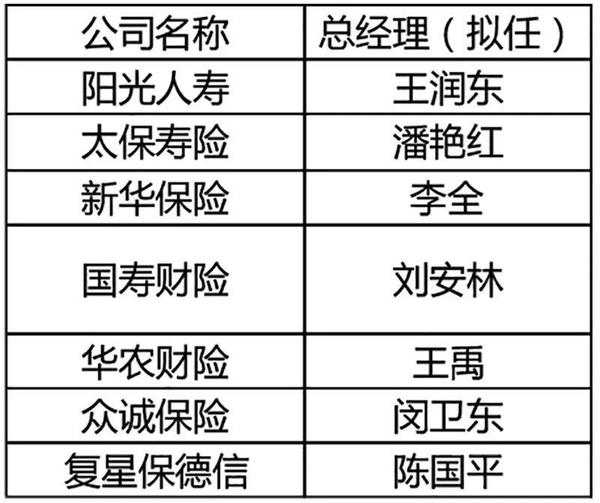 | 公司名称 | 总经理（拟任） |
|---|---|
| 阳光人寿 | 王润东 |
| 太保寿险 | 潘艳红 |
| 新华保险 | 李全 |
| 国寿财险 | 刘安林 |
| 华农财险 | 王禹 |
| 众诚保险 | 闵卫东 |
| 复星保德信 | 陈国平 |